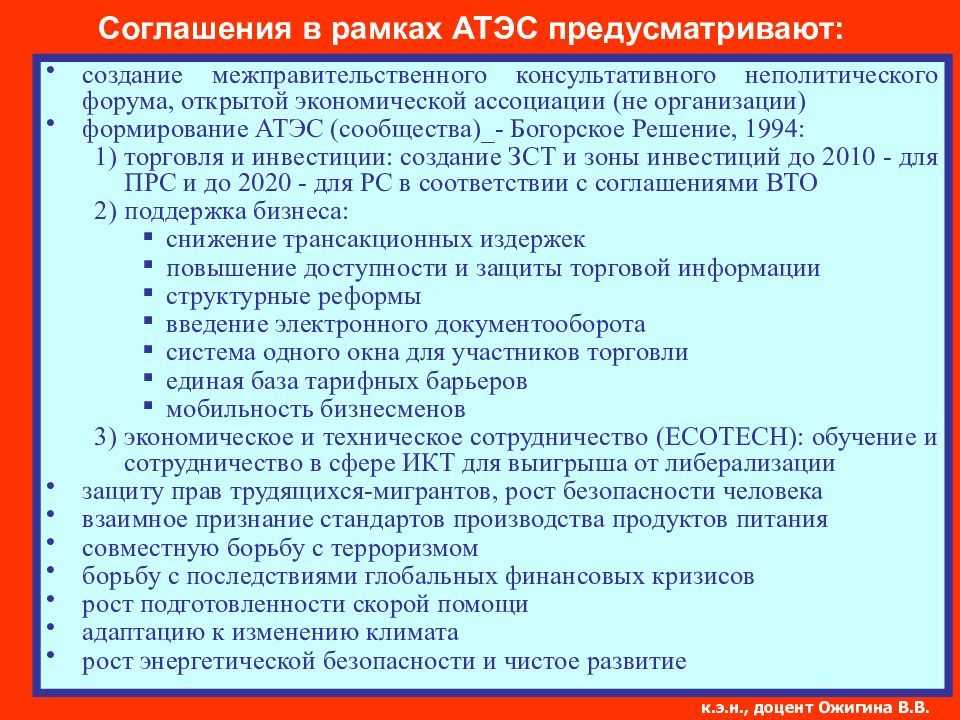 Соглашения в рамках АТЭС предусматривают:

• создание межправительственного консультативного неполитического форума, открытой экономической ассоциации (не организации)
• формирование АТЭС (сообщества)_- Богорское Решение, 1994:
1) торговля и инвестиции: создание ЗСТ и зоны инвестиций до 2010 - для ПРС и до 2020 - для РС в соответствии с соглашениями ВТО
2) поддержка бизнеса:
▪ снижение трансакционных издержек
▪ повышение доступности и защиты торговой информации
▪ структурные реформы
▪ введение электронного документооборота
▪ система одного окна для участников торговли
▪ единая база тарифных барьеров
▪ мобильность бизнесменов
3) экономическое и техническое сотрудничество (ECOTECH): обучение и сотрудничество в сфере ИКТ для выигрыша от либерализации
• защиту прав трудящихся-мигрантов, рост безопасности человека
• взаимное признание стандартов производства продуктов питания
• совместную борьбу с терроризмом
• борьбу с последствиями глобальных финансовых кризисов
• рост подготовленности скорой помощи
• адаптацию к изменению климата
• рост энергетической безопасности и чистое развитие

к.э.н., доцент Ожигина В.В.